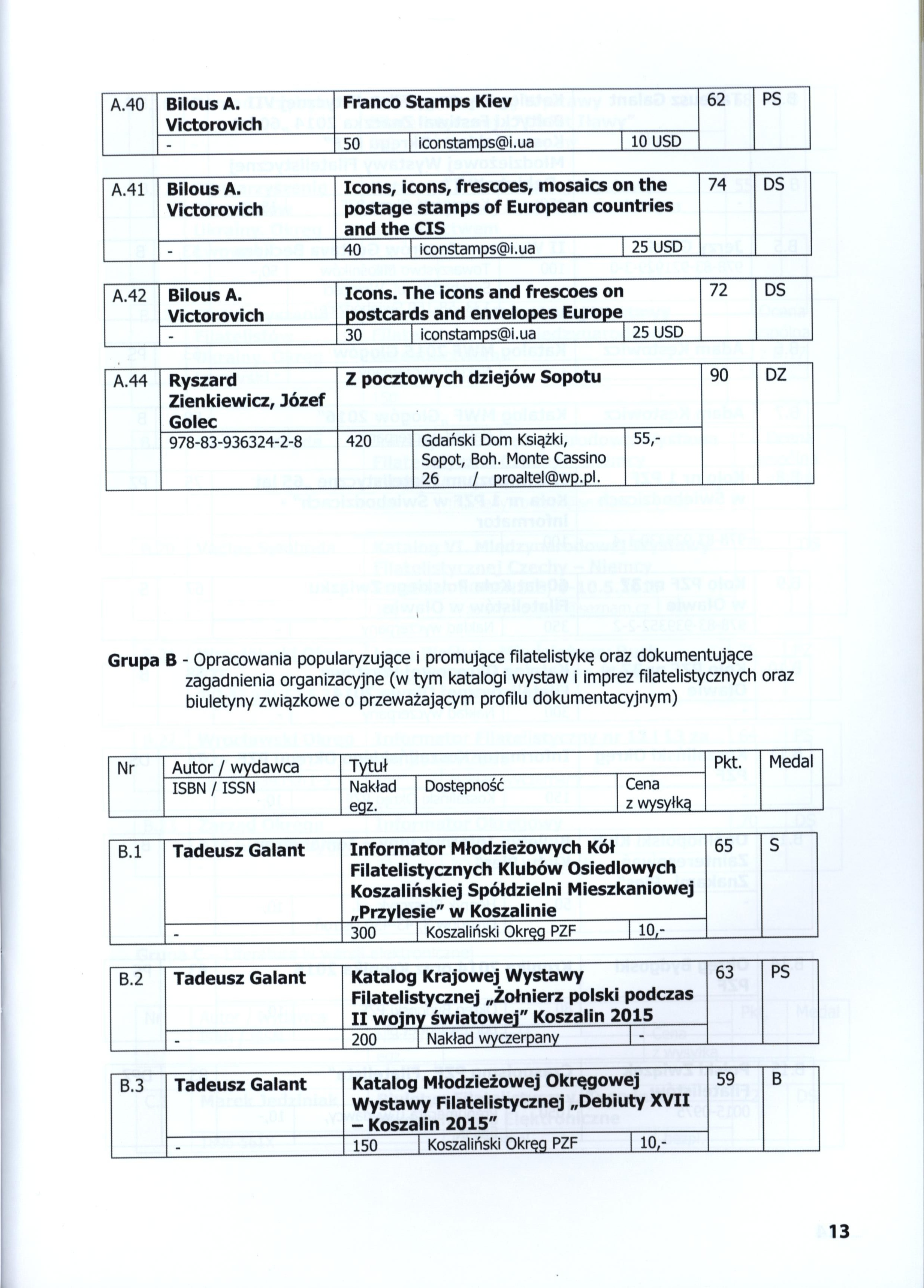 | A.40 | Bilous A. Victorovich | Franco Stamps Kiev | | | 62 | PS |
|---|---|---|---|---|---|---|
| | - | 50 | iconstamps@i.ua | 10 USD | | |

| A.41 | Bilous A. Victorovich | Icons, icons, frescoes, mosaics on the postage stamps of European countries and the CIS | | | 74 | DS |
|---|---|---|---|---|---|---|
| | - | 40 | iconstamps@i.ua | 25 USD | | |

| A.42 | Bilous A. Victorovich | Icons. The icons and frescoes on postcards and envelopes Europe | | | 72 | DS |
|---|---|---|---|---|---|---|
| | - | 30 | iconstamps@i.ua | 25 USD | | |

| A.44 | Ryszard Zienkiewicz, Józef Golec | Z pocztowych dziejów Sopotu | | | 90 | DZ |
|---|---|---|---|---|---|---|
| | 978-83-936324-2-8 | 420 | Gdański Dom Książki, Sopot, Boh. Monte Cassino 26 / proaltel@wp.pl. | 55,- | | |

Grupa B - Opracowania popularyzujące i promujące filatelistykę oraz dokumentujące zagadnienia organizacyjne (w tym katalogi wystaw i imprez filatelistycznych oraz biuletyny związkowe o przeważającym profilu dokumentacyjnym)

| Nr | Autor / wydawca | Tytuł | | | Pkt. | Medal |
|---|---|---|---|---|---|---|
| | ISBN / ISSN | Nakład egz. | Dostępność | Cena z wysyłką | | |

| B.1 | Tadeusz Galant | Informator Młodzieżowych Kół Filatelistycznych Klubów Osiedlowych Koszalińskiej Spółdzielni Mieszkaniowej „Przylesie" w Koszalinie | | | 65 | S |
|---|---|---|---|---|---|---|
| | - | 300 | Koszaliński Okręg PZF | 10,- | | |

| B.2 | Tadeusz Galant | Katalog Krajowej Wystawy Filatelistycznej „Żołnierz polski podczas II wojny światowej" Koszalin 2015 | | | 63 | PS |
|---|---|---|---|---|---|---|
| | - | 200 | Nakład wyczerpany | - | | |

| B.3 | Tadeusz Galant | Katalog Młodzieżowej Okręgowej Wystawy Filatelistycznej „Debiuty XVII – Koszalin 2015" | | | 59 | B |
|---|---|---|---|---|---|---|
| | - | 150 | Koszaliński Okręg PZF | 10,- | | |

13